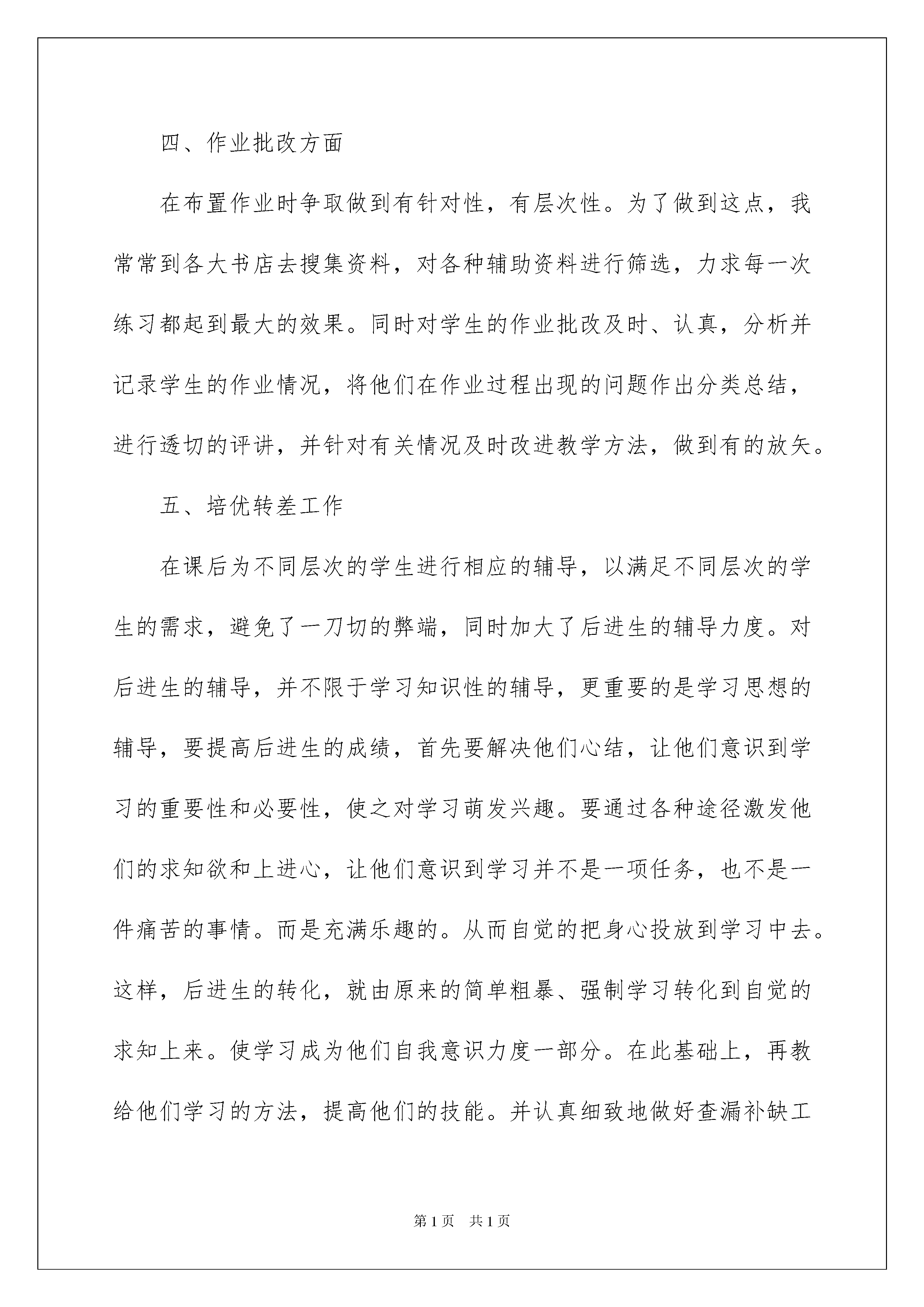 四、作业批改方面

在布置作业时争取做到有针对性，有层次性。为了做到这点，我常常到各大书店去搜集资料，对各种辅助资料进行筛选，力求每一次练习都起到最大的效果。同时对学生的作业批改及时、认真，分析并记录学生的作业情况，将他们在作业过程出现的问题作出分类总结，进行透切的评讲，并针对有关情况及时改进教学方法，做到有的放矢。

五、培优转差工作

在课后为不同层次的学生进行相应的辅导，以满足不同层次的学生的需求，避免了一刀切的弊端，同时加大了后进生的辅导力度。对后进生的辅导，并不限于学习知识性的辅导，更重要的是学习思想的辅导，要提高后进生的成绩，首先要解决他们心结，让他们意识到学习的重要性和必要性，使之对学习萌发兴趣。要通过各种途径激发他们的求知欲和上进心，让他们意识到学习并不是一项任务，也不是一件痛苦的事情。而是充满乐趣的。从而自觉的把身心投放到学习中去。这样，后进生的转化，就由原来的简单粗暴、强制学习转化到自觉的求知上来。使学习成为他们自我意识力度一部分。在此基础上，再教给他们学习的方法，提高他们的技能。并认真细致地做好查漏补缺工

第1页　共1页